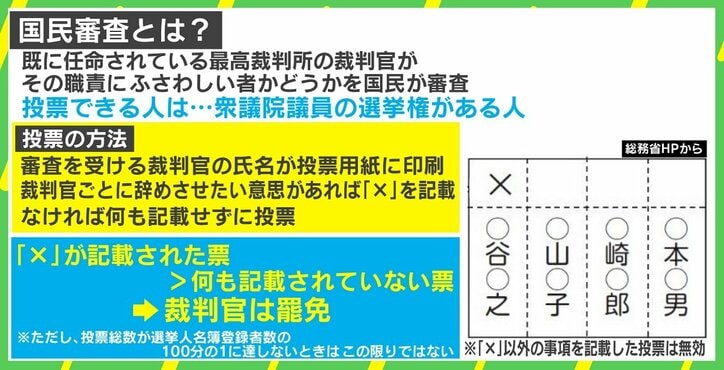 国民審査とは？

既に任命されている最高裁判所の裁判官が
その職責にふさわしい者かどうかを国民が審査
投票できる人は…衆議院議員の選挙権がある人

投票の方法

審査を受ける裁判官の氏名が投票用紙に印刷
裁判官ごとに辞めさせたい意思があれば「×」を記載
なければ何も記載せずに投票

「×」が記載された票
＞何も記載されていない票
➡ 裁判官は罷免

※ただし、投票総数が選挙人名簿登録者数の
100分の1に達しないときはこの限りではない

総務省HPから

| × | | | |
|---|---|---|---|
| ○谷○之 | ○山○子 | ○崎○郎 | ○本○男 |

※「×」以外の事項を記載した投票は無効